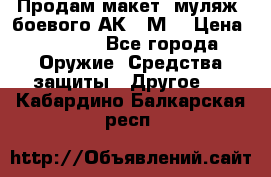 Продам макет муляж боевого АК М Цена Все города Оружие Средства защиты Другое Кабардино Балкарская респ

http://Объявлений.сайт